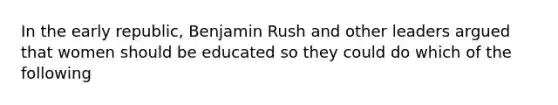 In the early republic, Benjamin Rush and other leaders argued that women should be educated so they could do which of the following